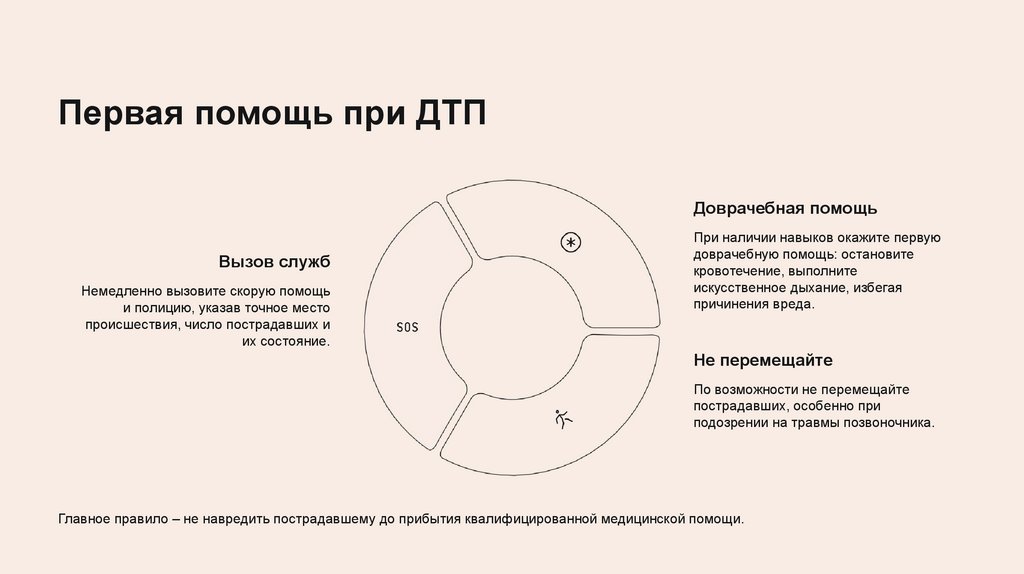 Первая помощь при ДТП

Вызов служб

Немедленно вызовите скорую помощь и полицию, указав точное место происшествия, число пострадавших и их состояние.

SOS

Доврачебная помощь

При наличии навыков окажите первую доврачебную помощь: остановите кровотечение, выполните искусственное дыхание, избегая причинения вреда.

Не перемещайте

По возможности не перемещайте пострадавших, особенно при подозрении на травмы позвоночника.

Главное правило – не навредить пострадавшему до прибытия квалифицированной медицинской помощи.